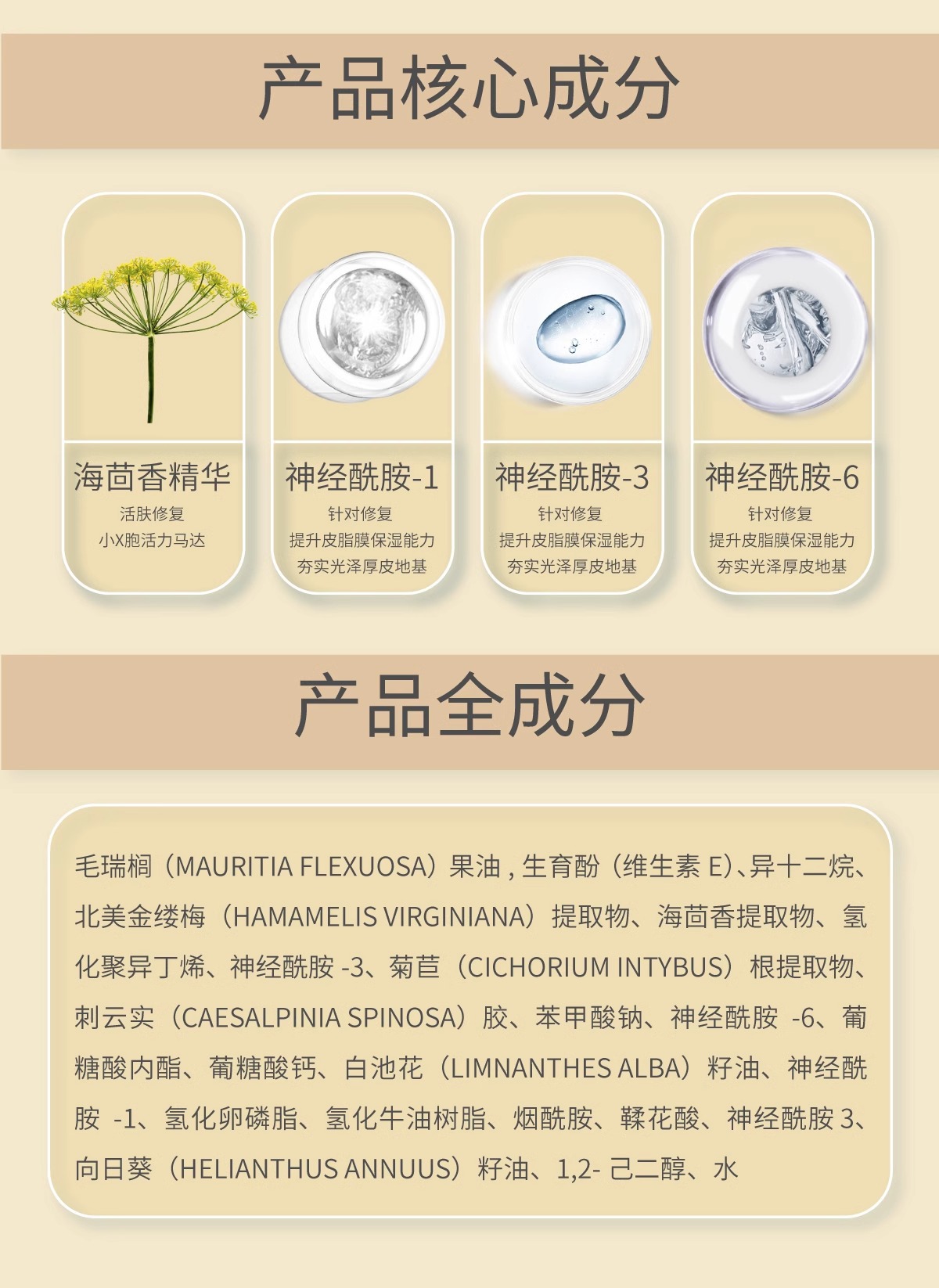 产品核心成分

海茴香精华
活肤修复
小X胞活力马达

神经酰胺-1
针对修复
提升皮脂膜保湿能力
夯实光泽厚皮地基

神经酰胺-3
针对修复
提升皮脂膜保湿能力
夯实光泽厚皮地基

神经酰胺-6
针对修复
提升皮脂膜保湿能力
夯实光泽厚皮地基

产品全成分

毛瑞榈（MAURITIA FLEXUOSA）果油，生育酚（维生素E）、异十二烷、北美金缕梅（HAMAMELIS VIRGINIANA）提取物、海茴香提取物、氢化聚异丁烯、神经酰胺-3、菊苣（CICHORIUM INTYBUS）根提取物、刺云实（CAESALPINIA SPINOSA）胶、苯甲酸钠、神经酰胺-6、葡糖酸内酯、葡糖酸钙、白池花（LIMNANTHES ALBA）籽油、神经酰胺-1、氢化卵磷脂、氢化牛油树脂、烟酰胺、鞣花酸、神经酰胺3、向日葵（HELIANTHUS ANNUUS）籽油、1,2-己二醇、水